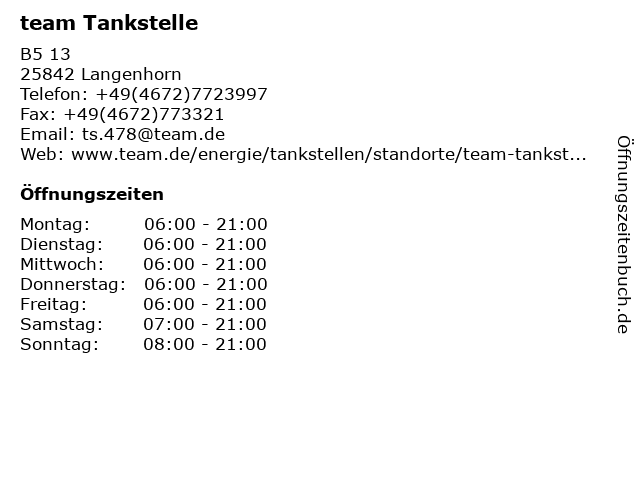 team Tankstelle

B5 13
25842 Langenhorn
Telefon: +49(4672)7723997
Fax: +49(4672)773321
Email: ts.478@team.de
Web: www.team.de/energie/tankstellen/standorte/team-tankst...

Öffnungszeiten

Montag: 06:00 - 21:00
Dienstag: 06:00 - 21:00
Mittwoch: 06:00 - 21:00
Donnerstag: 06:00 - 21:00
Freitag: 06:00 - 21:00
Samstag: 07:00 - 21:00
Sonntag: 08:00 - 21:00

Öffnungszeitenbuch.de